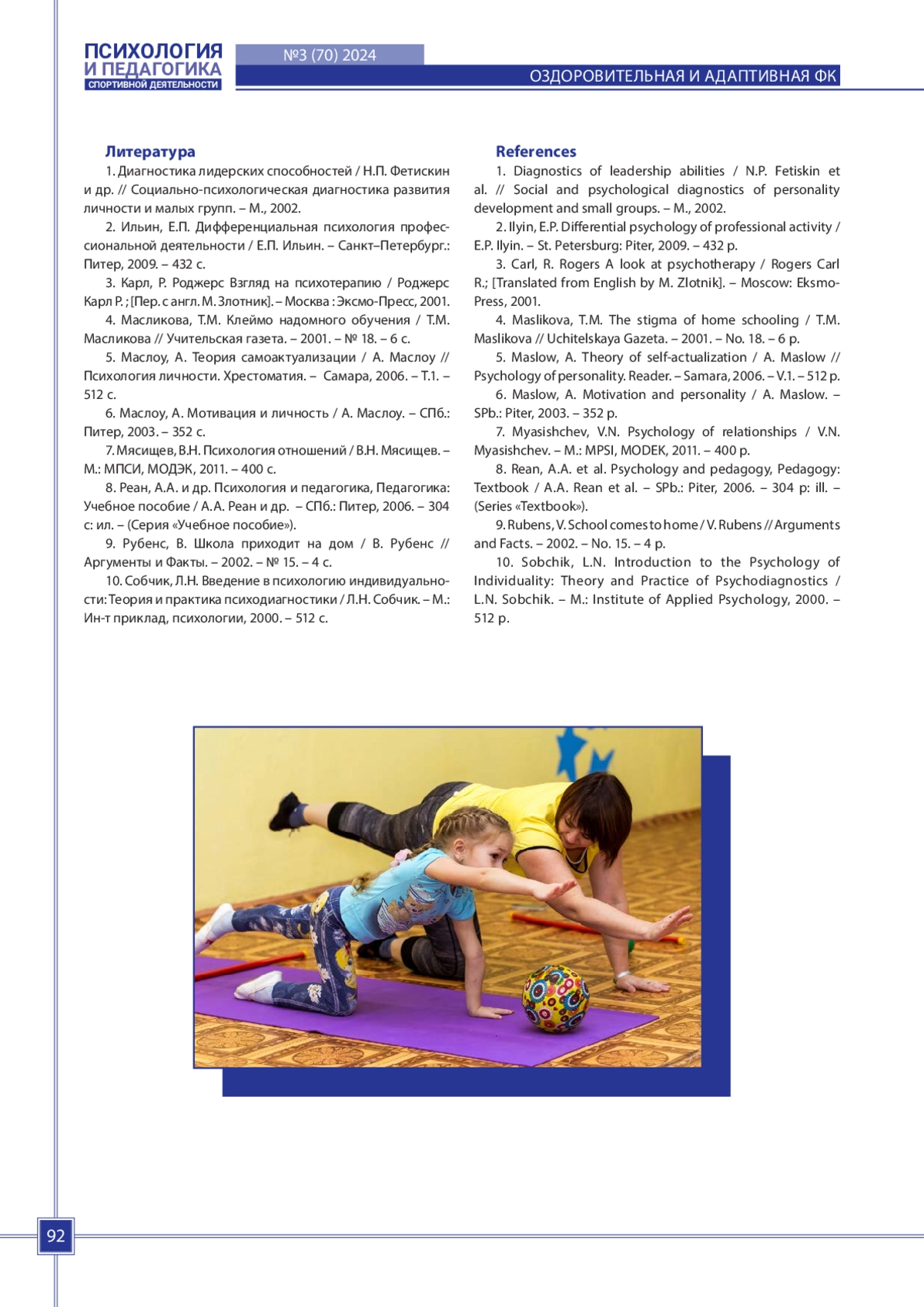 ПСИХОЛОГИЯ И ПЕДАГОГИКА СПОРТИВНОЙ ДЕЯТЕЛЬНОСТИ

№3 (70) 2024

ОЗДОРОВИТЕЛЬНАЯ И АДАПТИВНАЯ ФК

Литература

1. Диагностика лидерских способностей / Н.П. Фетискин и др. // Социально-психологическая диагностика развития личности и малых групп. – М., 2002.

2. Ильин, Е.П. Дифференциальная психология профессиональной деятельности / Е.П. Ильин. – Санкт–Петербург.: Питер, 2009. – 432 с.

3. Карл, Р. Роджерс Взгляд на психотерапию / Роджерс Карл Р. ; [Пер. с англ. М. Злотник]. – Москва : Эксмо-Пресс, 2001.

4. Масликова, Т.М. Клеймо надомного обучения / Т.М. Масликова // Учительская газета. – 2001. – № 18. – 6 с.

5. Маслоу, А. Теория самоактуализации / А. Маслоу // Психология личности. Хрестоматия. – Самара, 2006. – Т.1. – 512 с.

6. Маслоу, А. Мотивация и личность / А. Маслоу. – СПб.: Питер, 2003. – 352 с.

7. Мясищев, В.Н. Психология отношений / В.Н. Мясищев. – М.: МПСИ, МОДЭК, 2011. – 400 с.

8. Реан, А.А. и др. Психология и педагогика, Педагогика: Учебное пособие / А.А. Реан и др. – СПб.: Питер, 2006. – 304 с: ил. – (Серия «Учебное пособие»).

9. Рубенс, В. Школа приходит на дом / В. Рубенс // Аргументы и Факты. – 2002. – № 15. – 4 с.

10. Собчик, Л.Н. Введение в психологию индивидуальности: Теория и практика психодиагностики / Л.Н. Собчик. – М.: Ин-т приклад, психологии, 2000. – 512 с.

References

1. Diagnostics of leadership abilities / N.P. Fetiskin et al. // Social and psychological diagnostics of personality development and small groups. – M., 2002.

2. Ilyin, E.P. Differential psychology of professional activity / E.P. Ilyin. – St. Petersburg: Piter, 2009. – 432 p.

3. Carl, R. Rogers A look at psychotherapy / Rogers Carl R.; [Translated from English by M. Zlotnik]. – Moscow: Eksmo-Press, 2001.

4. Maslikova, T.M. The stigma of home schooling / T.M. Maslikova // Uchitelskaya Gazeta. – 2001. – No. 18. – 6 p.

5. Maslow, A. Theory of self-actualization / A. Maslow // Psychology of personality. Reader. – Samara, 2006. – V.1. – 512 p.

6. Maslow, A. Motivation and personality / A. Maslow. – SPb.: Piter, 2003. – 352 p.

7. Myasishchev, V.N. Psychology of relationships / V.N. Myasishchev. – M.: MPSI, MODEK, 2011. – 400 p.

8. Rean, A.A. et al. Psychology and pedagogy, Pedagogy: Textbook / A.A. Rean et al. – SPb.: Piter, 2006. – 304 p: ill. – (Series «Textbook»).

9. Rubens, V. School comes to home / V. Rubens // Arguments and Facts. – 2002. – No. 15. – 4 p.

10. Sobchik, L.N. Introduction to the Psychology of Individuality: Theory and Practice of Psychodiagnostics / L.N. Sobchik. – M.: Institute of Applied Psychology, 2000. – 512 p.

92